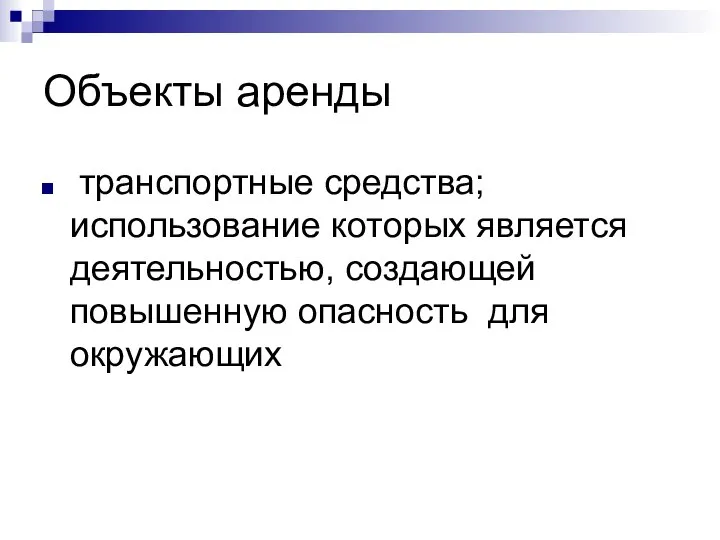 Объекты аренды

транспортные средства; использование которых является деятельностью, создающей повышенную опасность для окружающих